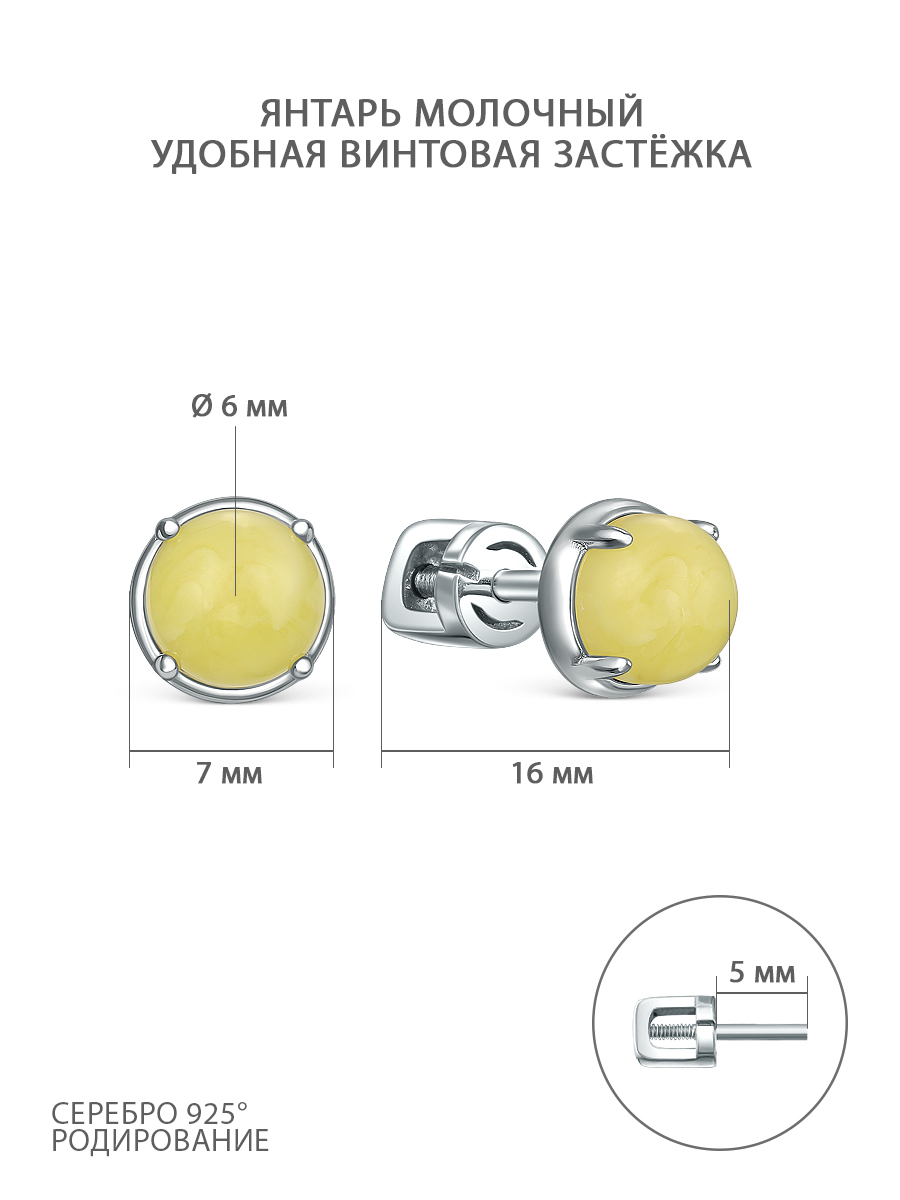 ЯНТАРЬ МОЛОЧНЫЙ
УДОБНАЯ ВИНТОВАЯ ЗАСТЁЖКА

Ø 6 мм

7 мм

16 мм

5 мм

СЕРЕБРО 925°
РОДИРОВАНИЕ